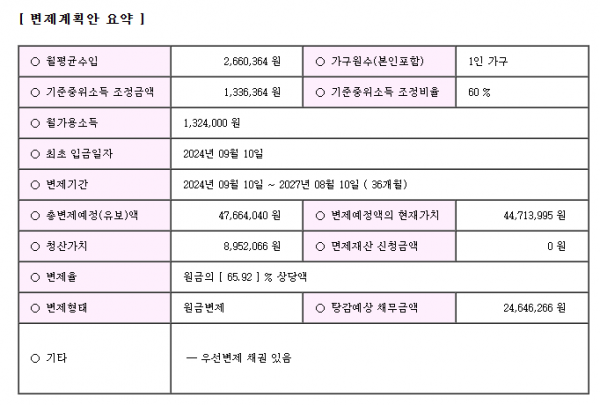 [ 변제계획안 요약 ]

| ○ 월평균수입 | 2,660,364 원 | ○ 가구원수(본인포함) | 1인 가구 |
|---|---|---|---|
| ○ 기준중위소득 조정금액 | 1,336,364 원 | ○ 기준중위소득 조정비율 | 60 % |
| ○ 월가용소득 | 1,324,000 원 | | |
| ○ 최초 입금일자 | 2024년 09월 10일 | | |
| ○ 변제기간 | 2024년 09월 10일 ~ 2027년 08월 10일 ( 36개월) | | |
| ○ 총변제예정(유보)액 | 47,664,040 원 | ○ 변제예정액의 현재가치 | 44,713,995 원 |
| ○ 청산가치 | 8,952,066 원 | ○ 면제재산 신청금액 | 0 원 |
| ○ 변제율 | 원금의 [ 65.92 ] % 상당액 | | |
| ○ 변제형태 | 원금변제 | ○ 탕감예상 채무금액 | 24,646,266 원 |
| ○ 기타 | — 우선변제 채권 있음 | | |